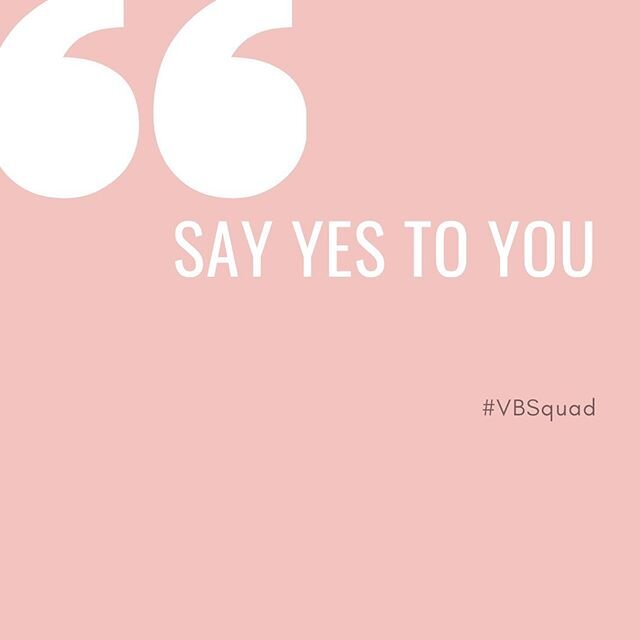 “
SAY YES TO YOU

#VBSquad